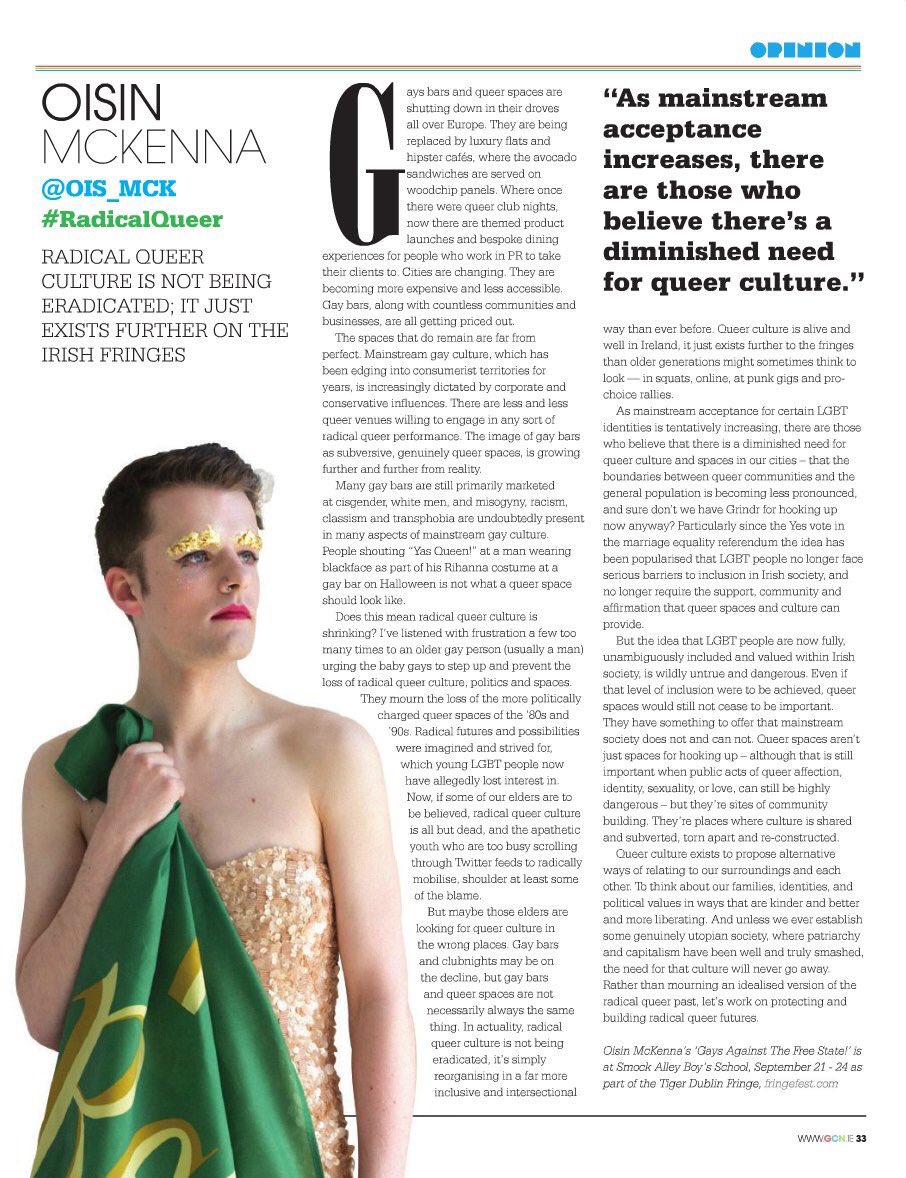 OPINION

OISIN MCKENNA

@OIS_MCK

#RadicalQueer

RADICAL QUEER CULTURE IS NOT BEING ERADICATED; IT JUST EXISTS FURTHER ON THE IRISH FRINGES

Gays bars and queer spaces are shutting down in their droves all over Europe. They are being replaced by luxury flats and hipster cafés, where the avocado sandwiches are served on woodchip panels. Where once there were queer club nights, now there are themed product launches and bespoke dining experiences for people who work in PR to take their clients to. Cities are changing. They are becoming more expensive and less accessible. Gay bars, along with countless communities and businesses, are all getting priced out.

The spaces that do remain are far from perfect. Mainstream gay culture, which has been edging into consumerist territories for years, is increasingly dictated by corporate and conservative influences. There are less and less queer venues willing to engage in any sort of radical queer performance. The image of gay bars as subversive, genuinely queer spaces, is growing further and further from reality.

Many gay bars are still primarily marketed at cisgender, white men, and misogyny, racism, classism and transphobia are undoubtedly present in many aspects of mainstream gay culture. People shouting "Yas Queen!" at a man wearing blackface as part of his Rihanna costume at a gay bar on Halloween is not what a queer space should look like.

Does this mean radical queer culture is shrinking? I've listened with frustration a few too many times to an older gay person (usually a man) urging the baby gays to step up and prevent the loss of radical queer culture, politics and spaces. They mourn the loss of the more politically charged queer spaces of the '80s and '90s. Radical futures and possibilities were imagined and strived for, which young LGBT people now have allegedly lost interest in. Now, if some of our elders are to be believed, radical queer culture is all but dead, and the apathetic youth who are too busy scrolling through Twitter feeds to radically mobilise, shoulder at least some of the blame.

But maybe those elders are looking for queer culture in the wrong places. Gay bars and clubnights may be on the decline, but gay bars and queer spaces are not necessarily always the same thing. In actuality, radical queer culture is not being eradicated, it's simply reorganising in a far more inclusive and intersectional

"As mainstream acceptance increases, there are those who believe there's a diminished need for queer culture."

way than ever before. Queer culture is alive and well in Ireland, it just exists further to the fringes than older generations might sometimes think to look — in squats, online, at punk gigs and pro-choice rallies.

As mainstream acceptance for certain LGBT identities is tentatively increasing, there are those who believe that there is a diminished need for queer culture and spaces in our cities – that the boundaries between queer communities and the general population is becoming less pronounced, and sure don't we have Grindr for hooking up now anyway? Particularly since the Yes vote in the marriage equality referendum the idea has been popularised that LGBT people no longer face serious barriers to inclusion in Irish society, and no longer require the support, community and affirmation that queer spaces and culture can provide.

But the idea that LGBT people are now fully, unambiguously included and valued within Irish society, is wildly untrue and dangerous. Even if that level of inclusion were to be achieved, queer spaces would still not cease to be important. They have something to offer that mainstream society does not and can not. Queer spaces aren't just spaces for hooking up – although that is still important when public acts of queer affection, identity, sexuality, or love, can still be highly dangerous – but they're sites of community building. They're places where culture is shared and subverted, torn apart and re-constructed.

Queer culture exists to propose alternative ways of relating to our surroundings and each other. To think about our families, identities, and political values in ways that are kinder and better and more liberating. And unless we ever establish some genuinely utopian society, where patriarchy and capitalism have been well and truly smashed, the need for that culture will never go away. Rather than mourning an idealised version of the radical queer past, let's work on protecting and building radical queer futures.

Oisín McKenna's 'Gays Against The Free State!' is at Smock Alley Boy's School, September 21 - 24 as part of the Tiger Dublin Fringe, fringefest.com

WWW.GCN.IE 33